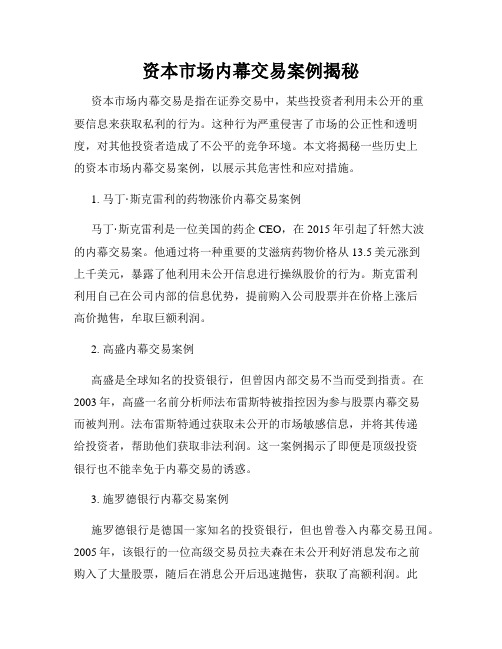 资本市场内幕交易案例揭秘

资本市场内幕交易是指在证券交易中，某些投资者利用未公开的重要信息来获取私利的行为。这种行为严重侵害了市场的公正性和透明度，对其他投资者造成了不公平的竞争环境。本文将揭秘一些历史上的资本市场内幕交易案例，以展示其危害性和应对措施。

1. 马丁·斯克雷利的药物涨价内幕交易案例

马丁·斯克雷利是一位美国的药企 CEO，在 2015 年引起了轩然大波的内幕交易案。他通过将一种重要的艾滋病药物价格从 13.5 美元涨到上千美元，暴露了他利用未公开信息进行操纵股价的行为。斯克雷利利用自己在公司内部的信息优势，提前购入公司股票并在价格上涨后高价抛售，牟取巨额利润。

2. 高盛内幕交易案例

高盛是全球知名的投资银行，但曾因内部交易不当而受到指责。在 2003 年，高盛一名前分析师法布雷斯特被指控因为参与股票内幕交易而被判刑。法布雷斯特通过获取未公开的市场敏感信息，并将其传递给投资者，帮助他们获取非法利润。这一案例揭示了即便是顶级投资银行也不能幸免于内幕交易的诱惑。

3. 施罗德银行内幕交易案例

施罗德银行是德国一家知名的投资银行，但也曾卷入内幕交易丑闻。2005 年，该银行的一位高级交易员拉夫森在未公开利好消息发布之前购入了大量股票，随后在消息公开后迅速抛售，获取了高额利润。此